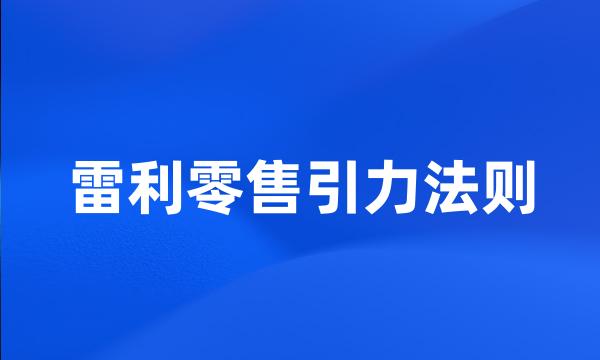 雷利零售引力法则